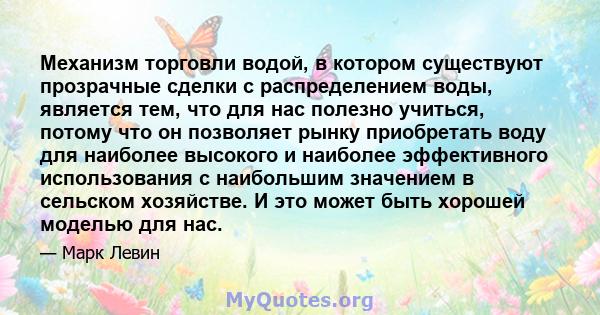 Механизм торговли водой, в котором существуют прозрачные сделки с распределением воды, является тем, что для нас полезно учиться, потому что он позволяет рынку приобретать воду для наиболее высокого и наиболее эффективного использования с наибольшим значением в сельском хозяйстве. И это может быть хорошей моделью для нас.

— Марк Левин

MyQuotes.org